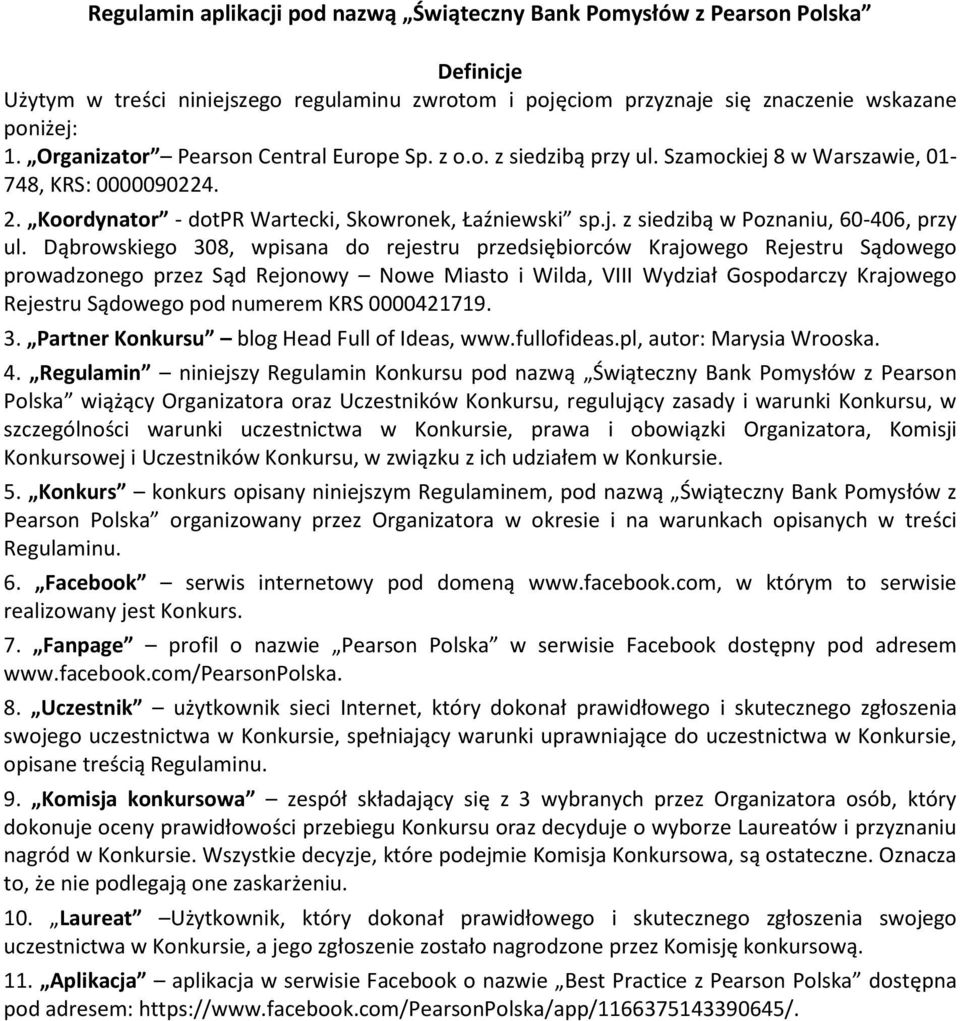 Regulamin aplikacji pod nazwą „Świąteczny Bank Pomysłów z Pearson Polska”

Definicje
Użytym w treści niniejszego regulaminu zwrotom i pojęciom przyznaje się znaczenie wskazane poniżej:
1. „Organizator” – Pearson Central Europe Sp. z o.o. z siedzibą przy ul. Szamockiej 8 w Warszawie, 01-748, KRS: 0000090224.
2. „Koordynator” - dotPR Wartecki, Skowronek, Łaźniewski” sp.j. z siedzibą w Poznaniu, 60-406, przy ul. Dąbrowskiego 308, wpisana do rejestru przedsiębiorców Krajowego Rejestru Sądowego prowadzonego przez Sąd Rejonowy – Nowe Miasto i Wilda, VIII Wydział Gospodarczy Krajowego Rejestru Sądowego pod numerem KRS 0000421719.
3. „Partner Konkursu” – blog Head Full of Ideas, www.fullofideas.pl, autor: Marysia Wrooska.
4. „Regulamin” – niniejszy Regulamin Konkursu pod nazwą „Świąteczny Bank Pomysłów z Pearson Polska” wiążący Organizatora oraz Uczestników Konkursu, regulujący zasady i warunki Konkursu, w szczególności warunki uczestnictwa w Konkursie, prawa i obowiązki Organizatora, Komisji Konkursowej i Uczestników Konkursu, w związku z ich udziałem w Konkursie.
5. „Konkurs” – konkurs opisany niniejszym Regulaminem, pod nazwą „Świąteczny Bank Pomysłów z Pearson Polska” organizowany przez Organizatora w okresie i na warunkach opisanych w treści Regulaminu.
6. „Facebook” – serwis internetowy pod domeną www.facebook.com, w którym to serwisie realizowany jest Konkurs.
7. „Fanpage” – profil o nazwie „Pearson Polska” w serwisie Facebook dostępny pod adresem www.facebook.com/PearsonPolska.
8. „Uczestnik” – użytkownik sieci Internet, który dokonał prawidłowego i skutecznego zgłoszenia swojego uczestnictwa w Konkursie, spełniający warunki uprawniające do uczestnictwa w Konkursie, opisane treścią Regulaminu.
9. „Komisja konkursowa” – zespół składający się z 3 wybranych przez Organizatora osób, który dokonuje oceny prawidłowości przebiegu Konkursu oraz decyduje o wyborze Laureatów i przyznaniu nagród w Konkursie. Wszystkie decyzje, które podejmie Komisja Konkursowa, są ostateczne. Oznacza to, że nie podlegają one zaskarżeniu.
10. „Laureat” –Użytkownik, który dokonał prawidłowego i skutecznego zgłoszenia swojego uczestnictwa w Konkursie, a jego zgłoszenie zostało nagrodzone przez Komisję konkursową.
11. „Aplikacja” – aplikacja w serwisie Facebook o nazwie „Best Practice z Pearson Polska” dostępna pod adresem: https://www.facebook.com/PearsonPolska/app/1166375143390645/.